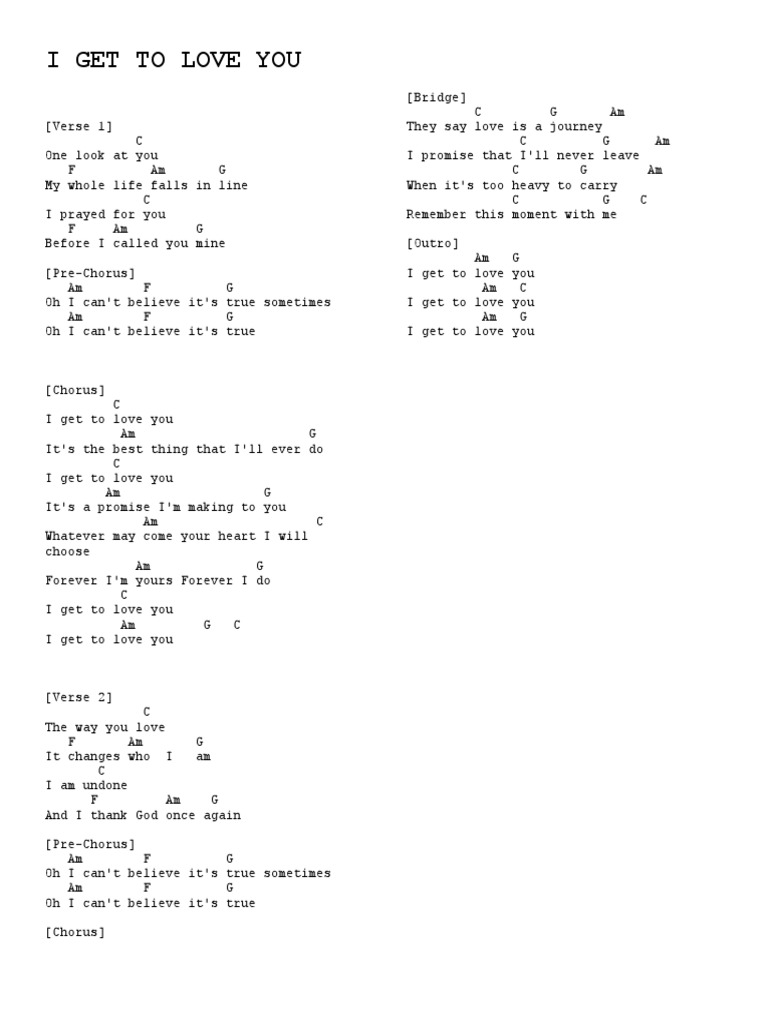 I GET TO LOVE YOU

[Verse 1]
C
One look at you
F Am G
My whole life falls in line
C
I prayed for you
F Am G
Before I called you mine

[Pre-Chorus]
Am F G
Oh I can't believe it's true sometimes
Am F G
Oh I can't believe it's true

[Chorus]
C
I get to love you
Am G
It's the best thing that I'll ever do
C
I get to love you
Am G
It's a promise I'm making to you
Am C
Whatever may come your heart I will choose
Am G
Forever I'm yours Forever I do
C
I get to love you
Am G C
I get to love you

[Verse 2]
C
The way you love
F Am G
It changes who I am
C
I am undone
F Am G
And I thank God once again

[Pre-Chorus]
Am F G
Oh I can't believe it's true sometimes
Am F G
Oh I can't believe it's true

[Chorus]

[Bridge]
C G Am
They say love is a journey
C G Am
I promise that I'll never leave
C G Am
When it's too heavy to carry
C G C
Remember this moment with me

[Outro]
Am G
I get to love you
Am C
I get to love you
Am G
I get to love you